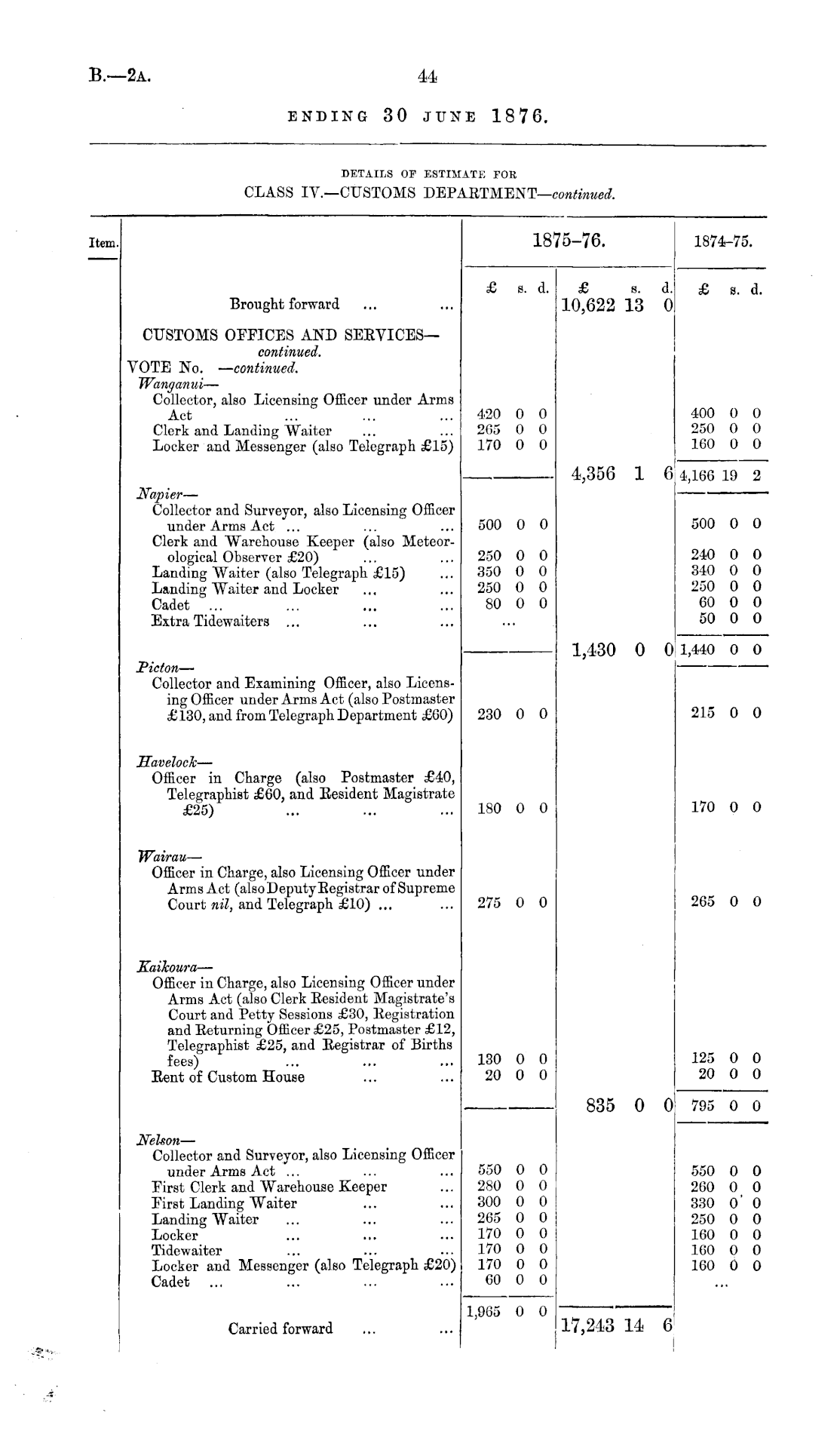 B.—2A. 44

ENDING 30 JUNE 1876.

DETAILS OF ESTIMATE FOR
CLASS IV.—CUSTOMS DEPARTMENT—continued.

| Item. | | 1875–76. £ s. d. | 1875–76. £ s. d. | 1874–75. £ s. d. |
|---|---|---|---|---|
| | Brought forward ... ... | | 10,622 13 0 | |
| | CUSTOMS OFFICES AND SERVICES—continued. | | | |
| | VOTE No. —continued. | | | |
| | Wanganui— | | | |
| | Collector, also Licensing Officer under Arms Act ... ... ... | 420 0 0 | | 400 0 0 |
| | Clerk and Landing Waiter ... ... | 265 0 0 | | 250 0 0 |
| | Locker and Messenger (also Telegraph £15) | 170 0 0 | | 160 0 0 |
| | | | 4,356 1 6 | 4,166 19 2 |
| | Napier— | | | |
| | Collector and Surveyor, also Licensing Officer under Arms Act ... ... ... | 500 0 0 | | 500 0 0 |
| | Clerk and Warehouse Keeper (also Meteorological Observer £20) ... ... | 250 0 0 | | 240 0 0 |
| | Landing Waiter (also Telegraph £15) ... | 350 0 0 | | 340 0 0 |
| | Landing Waiter and Locker ... ... | 250 0 0 | | 250 0 0 |
| | Cadet ... ... ... ... | 80 0 0 | | 60 0 0 |
| | Extra Tidewaiters ... ... ... | ... | | 50 0 0 |
| | | | 1,430 0 0 | 1,440 0 0 |
| | Picton— | | | |
| | Collector and Examining Officer, also Licensing Officer under Arms Act (also Postmaster £130, and from Telegraph Department £60) | 230 0 0 | | 215 0 0 |
| | Havelock— | | | |
| | Officer in Charge (also Postmaster £40, Telegraphist £60, and Resident Magistrate £25) ... ... ... | 180 0 0 | | 170 0 0 |
| | Wairau— | | | |
| | Officer in Charge, also Licensing Officer under Arms Act (also Deputy Registrar of Supreme Court nil, and Telegraph £10) ... ... | 275 0 0 | | 265 0 0 |
| | Kaikoura— | | | |
| | Officer in Charge, also Licensing Officer under Arms Act (also Clerk Resident Magistrate's Court and Petty Sessions £30, Registration and Returning Officer £25, Postmaster £12, Telegraphist £25, and Registrar of Births fees) ... ... ... | 130 0 0 | | 125 0 0 |
| | Rent of Custom House ... ... | 20 0 0 | | 20 0 0 |
| | | | 835 0 0 | 795 0 0 |
| | Nelson— | | | |
| | Collector and Surveyor, also Licensing Officer under Arms Act ... ... ... | 550 0 0 | | 550 0 0 |
| | First Clerk and Warehouse Keeper ... | 280 0 0 | | 260 0 0 |
| | First Landing Waiter ... ... | 300 0 0 | | 330 0 0 |
| | Landing Waiter ... ... ... | 265 0 0 | | 250 0 0 |
| | Locker ... ... ... | 170 0 0 | | 160 0 0 |
| | Tidewaiter ... ... ... | 170 0 0 | | 160 0 0 |
| | Locker and Messenger (also Telegraph £20) | 170 0 0 | | 160 0 0 |
| | Cadet ... ... ... ... | 60 0 0 | | ... |
| | | 1,965 0 0 | | |
| | Carried forward ... ... | | 17,243 14 6 | |